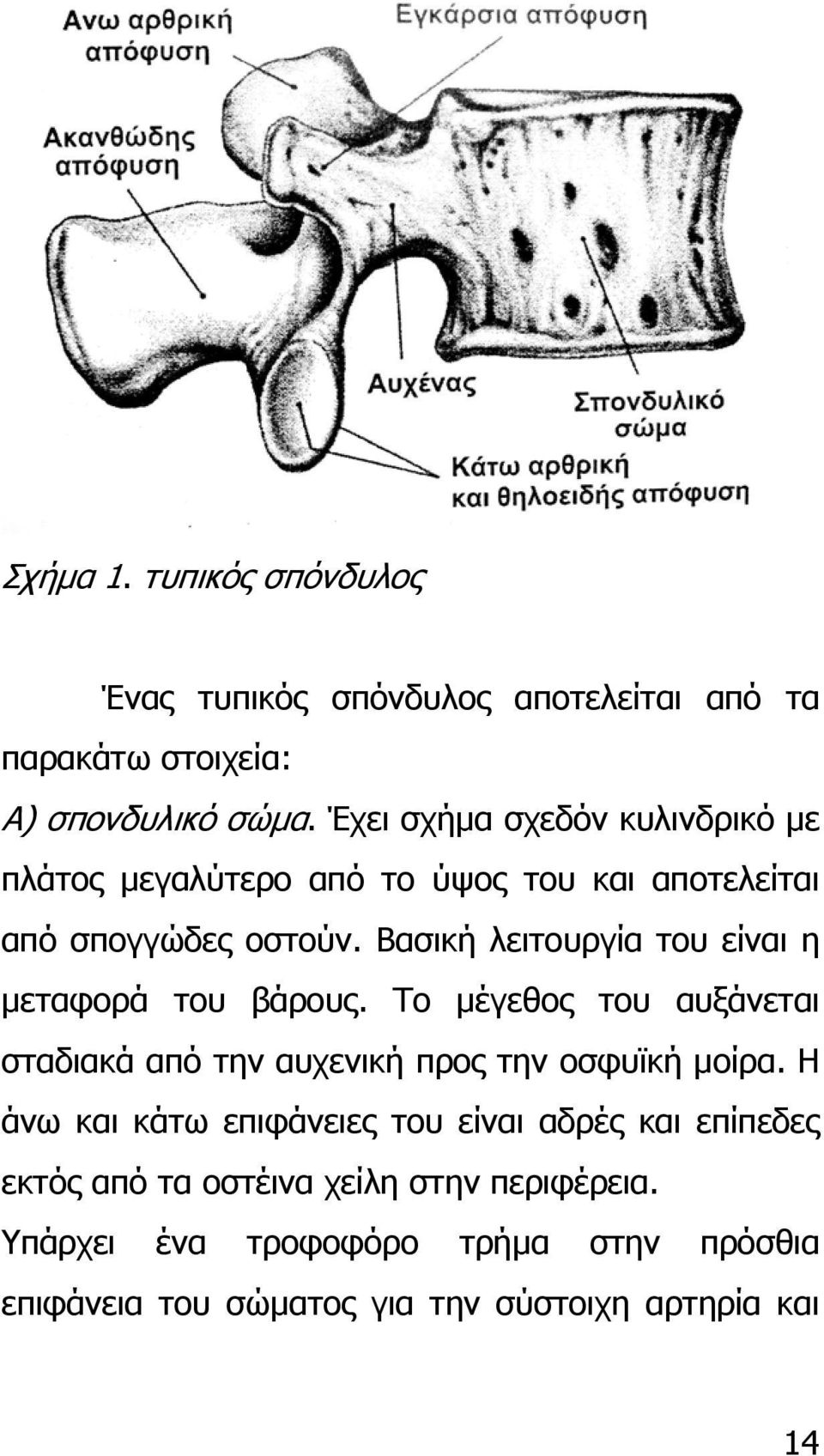 Ανω αρθρική απόφυση

Εγκάρσια απόφυση

Ακανθώδης απόφυση

Αυχένας

Σπονδυλικό σώμα

Κάτω αρθρική και θηλοειδής απόφυση

Σχήμα 1. τυπικός σπόνδυλος

Ένας τυπικός σπόνδυλος αποτελείται από τα παρακάτω στοιχεία:

Α) σπονδυλικό σώμα. Έχει σχήμα σχεδόν κυλινδρικό με πλάτος μεγαλύτερο από το ύψος του και αποτελείται από σπογγώδες οστούν. Βασική λειτουργία του είναι η μεταφορά του βάρους. Το μέγεθος του αυξάνεται σταδιακά από την αυχενική προς την οσφυϊκή μοίρα. Η άνω και κάτω επιφάνειες του είναι αδρές και επίπεδες εκτός από τα οστέινα χείλη στην περιφέρεια.

Υπάρχει ένα τροφοφόρο τρήμα στην πρόσθια επιφάνεια του σώματος για την σύστοιχη αρτηρία και

14